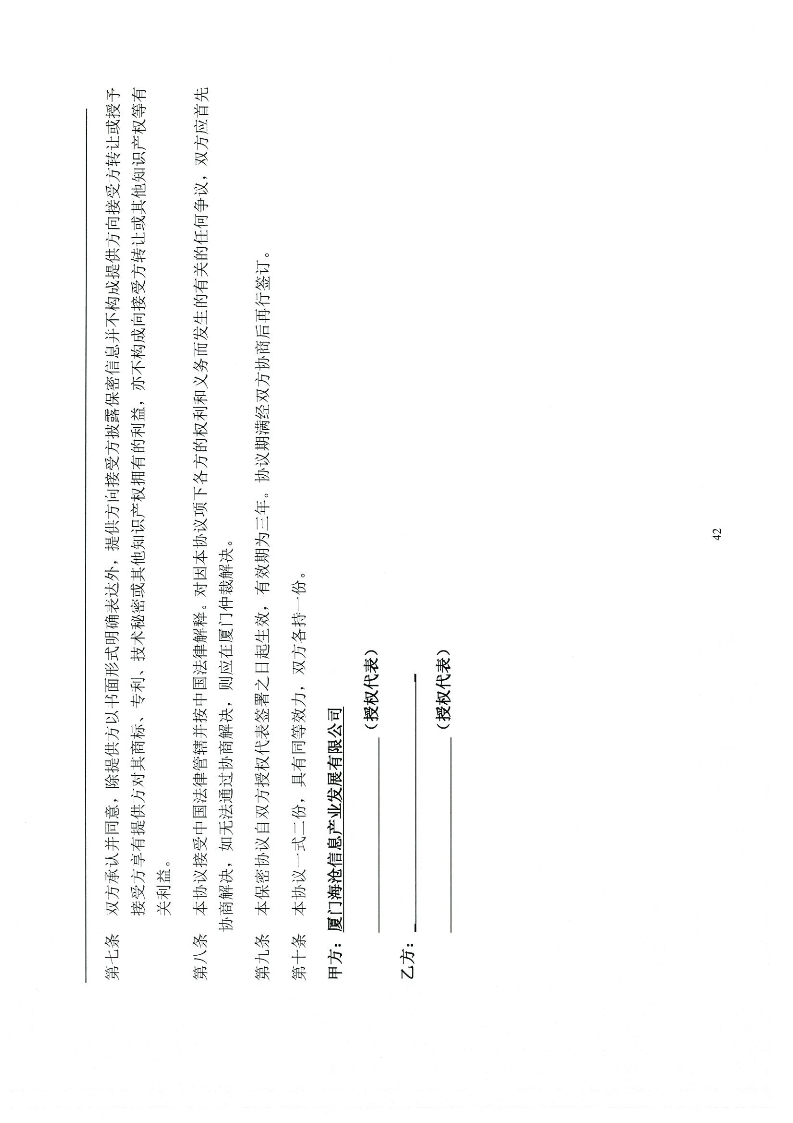 第七条 双方承认并同意，除提供方以书面形式明确表达外，提供方向接受方披露保密信息并不构成提供方向接受方转让或授予接受方享有提供方对其商标、专利、技术秘密或其他知识产权拥有的利益，亦不构成向接受方转让或其他知识产权等有关利益。

第八条 本协议接受中国法律管辖并按中国法律解释。对因本协议项下各方的权利和义务而发生的有关的任何争议，双方应首先协商解决，如无法通过协商解决，则应在厦门仲裁解决。

第九条 本保密协议自双方授权代表签署之日起生效，有效期为三年。协议期满经双方协商后再行签订。

第十条 本协议一式二份，具有同等效力，双方各持一份。

甲方：厦门海沧信息产业发展有限公司

（授权代表）

乙方：

（授权代表）

42